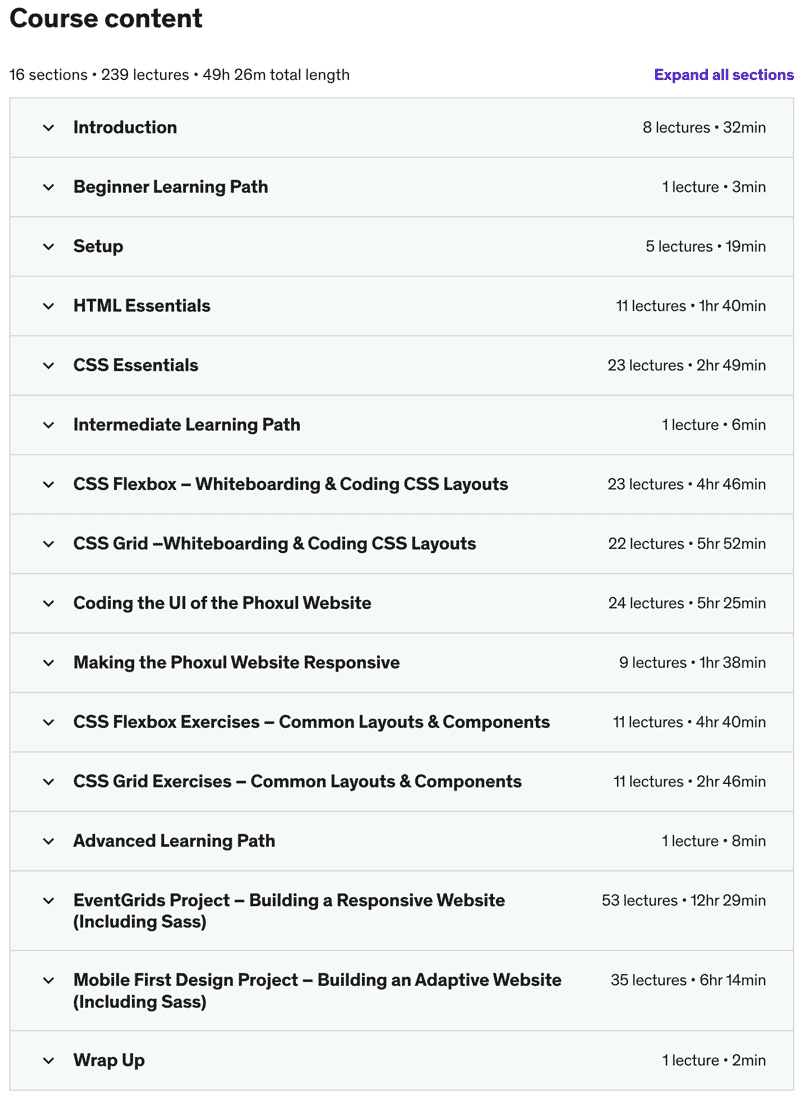 Course content

16 sections • 239 lectures • 49h 26m total length

Expand all sections

Introduction 8 lectures • 32min

Beginner Learning Path 1 lecture • 3min

Setup 5 lectures • 19min

HTML Essentials 11 lectures • 1hr 40min

CSS Essentials 23 lectures • 2hr 49min

Intermediate Learning Path 1 lecture • 6min

CSS Flexbox – Whiteboarding & Coding CSS Layouts 23 lectures • 4hr 46min

CSS Grid –Whiteboarding & Coding CSS Layouts 22 lectures • 5hr 52min

Coding the UI of the Phoxul Website 24 lectures • 5hr 25min

Making the Phoxul Website Responsive 9 lectures • 1hr 38min

CSS Flexbox Exercises – Common Layouts & Components 11 lectures • 4hr 40min

CSS Grid Exercises – Common Layouts & Components 11 lectures • 2hr 46min

Advanced Learning Path 1 lecture • 8min

EventGrids Project – Building a Responsive Website (Including Sass) 53 lectures • 12hr 29min

Mobile First Design Project – Building an Adaptive Website (Including Sass) 35 lectures • 6hr 14min

Wrap Up 1 lecture • 2min